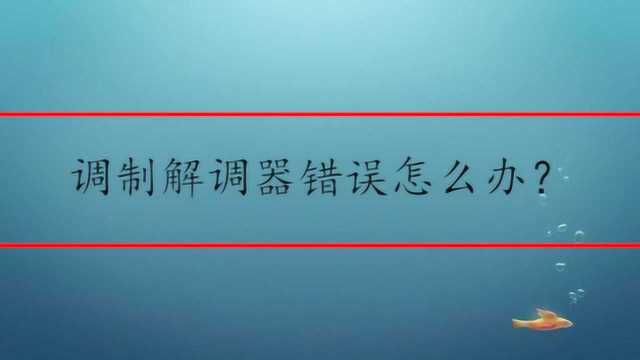 调制解调器错误怎么办？